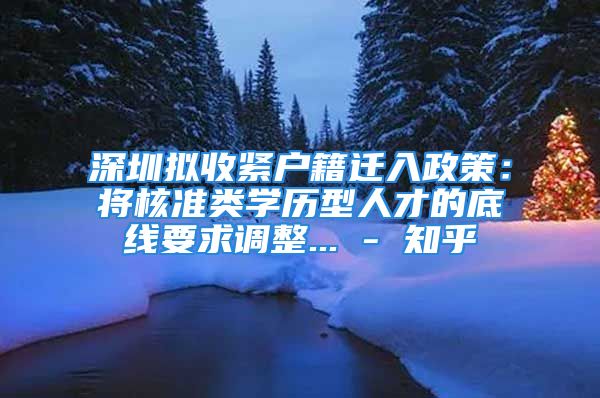 深圳拟收紧户籍迁入政策：将核准类学历型人才的底线要求调整... - 知乎